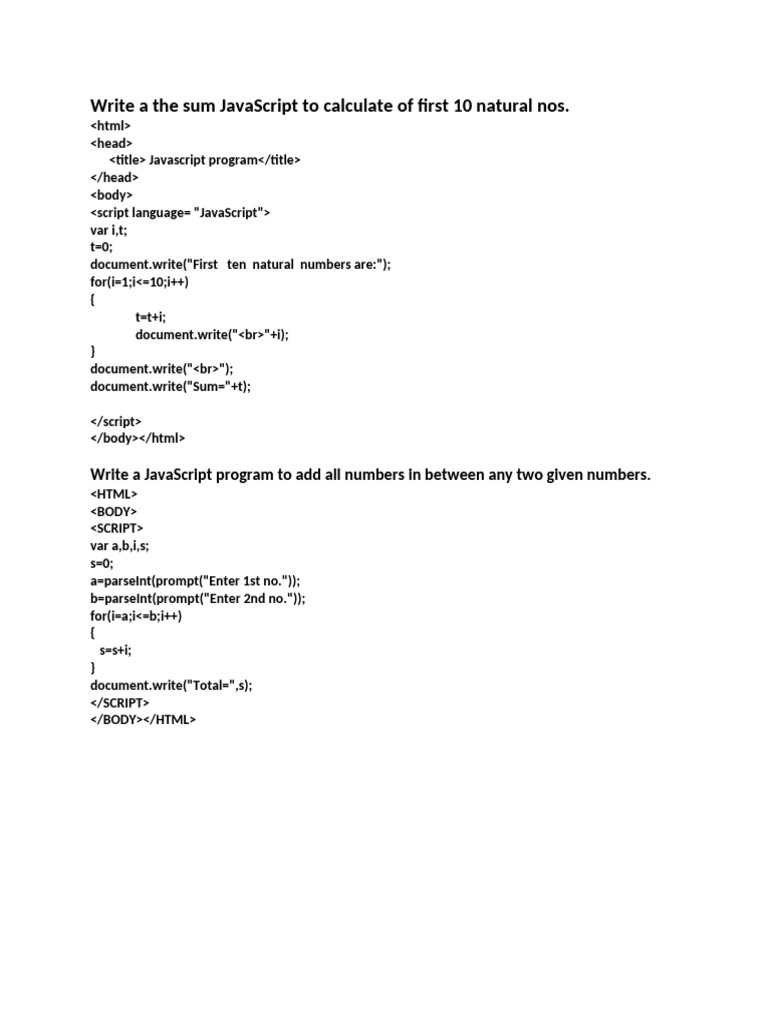 Write a the sum JavaScript to calculate of first 10 natural nos.
<html>
<head>
<title> Javascript program</title>
</head>
<body>
<script language= "JavaScript">
var i,t;
t=0;
document.write("First ten natural numbers are:");
for(i=1;i<=10;i++)
{
t=t+i;
document.write("<br>"+i);
}
document.write("<br>");
document.write("Sum="+t);

</script>
</body></html>

Write a JavaScript program to add all numbers in between any two given numbers.
<HTML>
<BODY>
<SCRIPT>
var a,b,i,s;
s=0;
a=parseInt(prompt("Enter 1st no."));
b=parseInt(prompt("Enter 2nd no."));
for(i=a;i<=b;i++)
{
s=s+i;
}
document.write("Total=",s);
</SCRIPT>
</BODY></HTML>